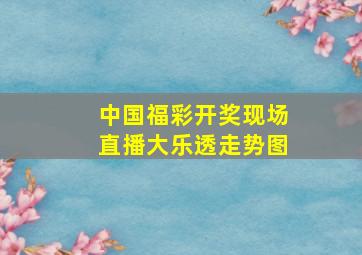 中国福彩开奖现场
直播大乐透走势图